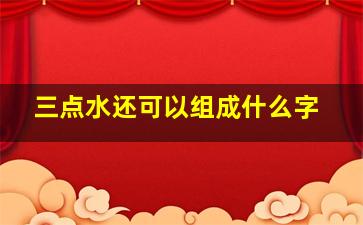 三点水还可以组成什么字